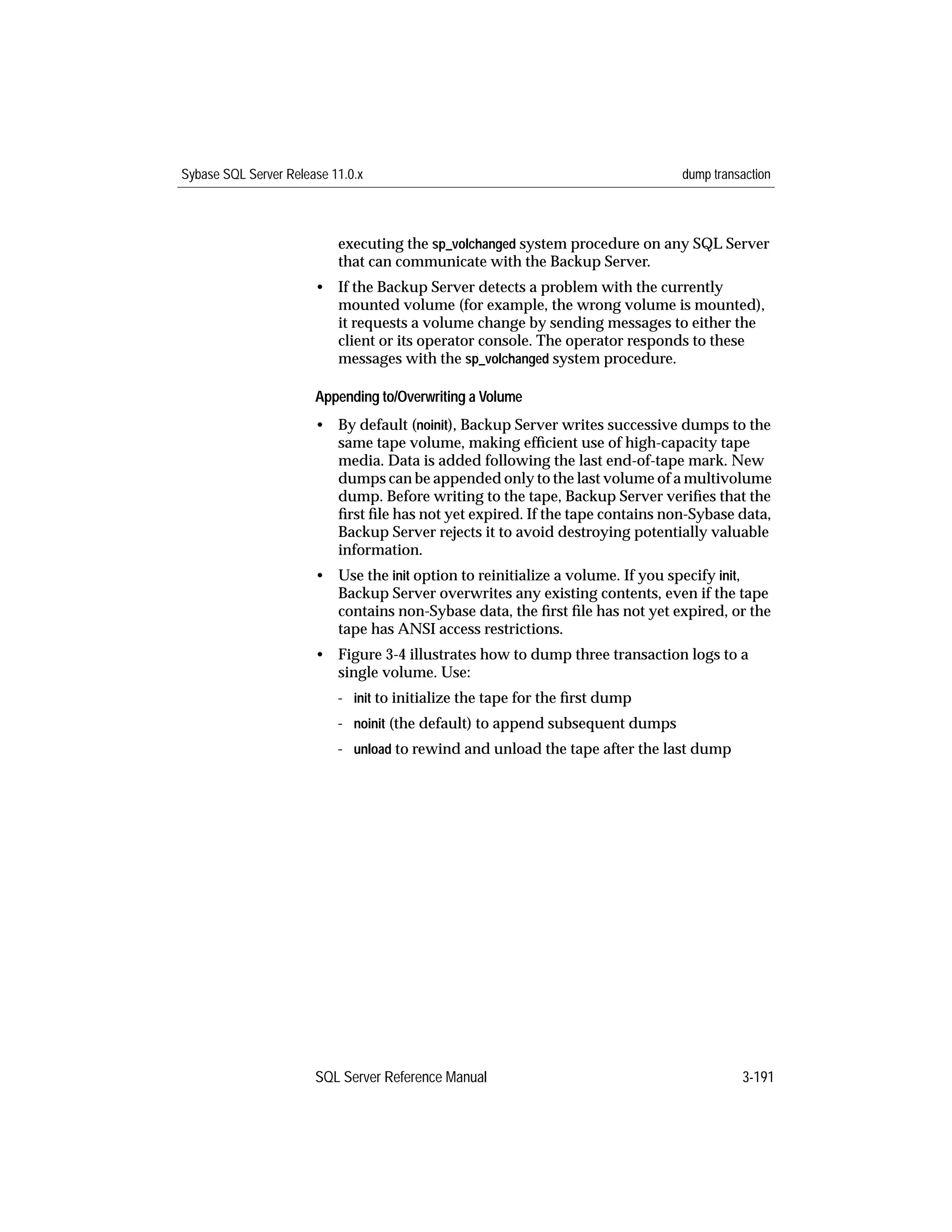 Sybase SQL Server Release 11.0.x dump transaction

executing the sp_volchanged system procedure on any SQL Server that can communicate with the Backup Server.

• If the Backup Server detects a problem with the currently mounted volume (for example, the wrong volume is mounted), it requests a volume change by sending messages to either the client or its operator console. The operator responds to these messages with the sp_volchanged system procedure.

Appending to/Overwriting a Volume

• By default (noinit), Backup Server writes successive dumps to the same tape volume, making efficient use of high-capacity tape media. Data is added following the last end-of-tape mark. New dumps can be appended only to the last volume of a multivolume dump. Before writing to the tape, Backup Server verifies that the first file has not yet expired. If the tape contains non-Sybase data, Backup Server rejects it to avoid destroying potentially valuable information.

• Use the init option to reinitialize a volume. If you specify init, Backup Server overwrites any existing contents, even if the tape contains non-Sybase data, the first file has not yet expired, or the tape has ANSI access restrictions.

• Figure 3-4 illustrates how to dump three transaction logs to a single volume. Use:

- init to initialize the tape for the first dump

- noinit (the default) to append subsequent dumps

- unload to rewind and unload the tape after the last dump

SQL Server Reference Manual 3-191